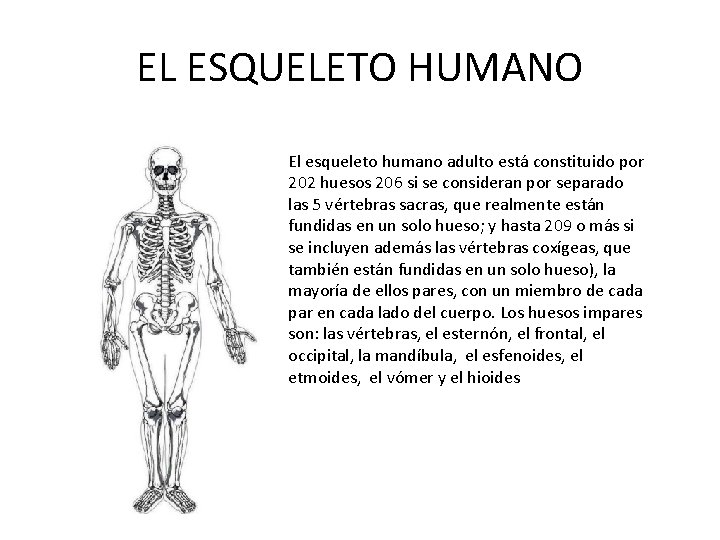 EL ESQUELETO HUMANO

El esqueleto humano adulto está constituido por 202 huesos 206 si se consideran por separado las 5 vértebras sacras, que realmente están fundidas en un solo hueso; y hasta 209 o más si se incluyen además las vértebras coxígeas, que también están fundidas en un solo hueso), la mayoría de ellos pares, con un miembro de cada par en cada lado del cuerpo. Los huesos impares son: las vértebras, el esternón, el frontal, el occipital, la mandíbula, el esfenoides, el etmoides, el vómer y el hioides